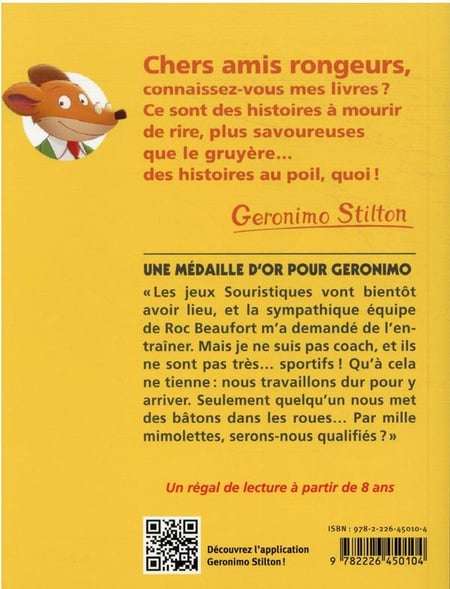 Chers amis rongeurs,
connaissez-vous mes livres ?
Ce sont des histoires à mourir de rire, plus savoureuses que le gruyère... des histoires au poil, quoi !

Geronimo Stilton

UNE MÉDAILLE D'OR POUR GERONIMO

« Les jeux Souristiques vont bientôt avoir lieu, et la sympathique équipe de Roc Beaufort m'a demandé de l'entraîner. Mais je ne suis pas coach, et ils ne sont pas très... sportifs ! Qu'à cela ne tienne : nous travaillons dur pour y arriver. Seulement quelqu'un nous met des bâtons dans les roues... Par mille mimolettes, serons-nous qualifiés ? »

Un régal de lecture à partir de 8 ans

Découvrez l'application
Geronimo Stilton !

ISBN : 978-2-226-45010-4

9 782226 450104